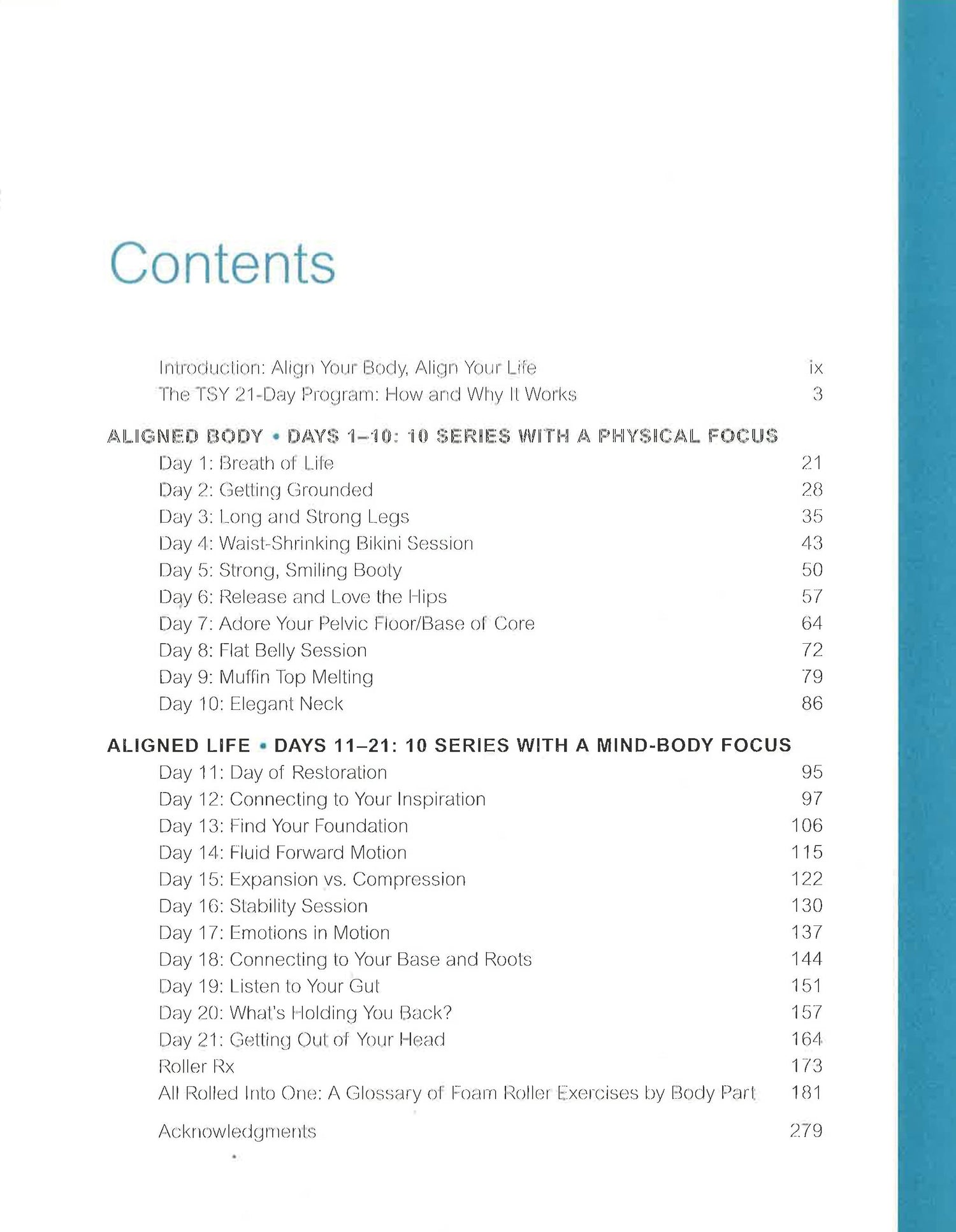 Contents

Introduction: Align Your Body, Align Your Life ix
The TSY 21-Day Program: How and Why It Works 3

ALIGNED BODY • DAYS 1–10: 10 SERIES WITH A PHYSICAL FOCUS
Day 1: Breath of Life 21
Day 2: Getting Grounded 28
Day 3: Long and Strong Legs 35
Day 4: Waist-Shrinking Bikini Session 43
Day 5: Strong, Smiling Booty 50
Day 6: Release and Love the Hips 57
Day 7: Adore Your Pelvic Floor/Base of Core 64
Day 8: Flat Belly Session 72
Day 9: Muffin Top Melting 79
Day 10: Elegant Neck 86

ALIGNED LIFE • DAYS 11–21: 10 SERIES WITH A MIND-BODY FOCUS
Day 11: Day of Restoration 95
Day 12: Connecting to Your Inspiration 97
Day 13: Find Your Foundation 106
Day 14: Fluid Forward Motion 115
Day 15: Expansion vs. Compression 122
Day 16: Stability Session 130
Day 17: Emotions in Motion 137
Day 18: Connecting to Your Base and Roots 144
Day 19: Listen to Your Gut 151
Day 20: What's Holding You Back? 157
Day 21: Getting Out of Your Head 164
Roller Rx 173
All Rolled Into One: A Glossary of Foam Roller Exercises by Body Part 181

Acknowledgments 279